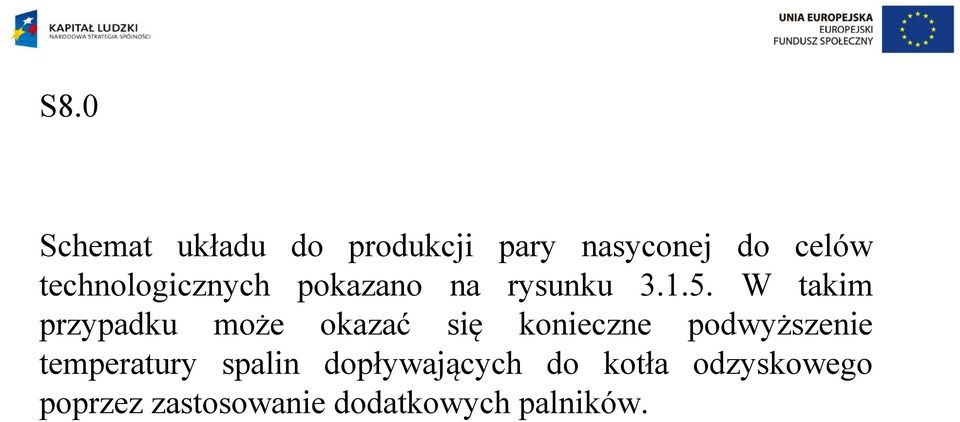 KAPITAŁ LUDZKI
NARODOWA STRATEGIA SPÓJNOŚCI

UNIA EUROPEJSKA
EUROPEJSKI
FUNDUSZ SPOŁECZNY

S8.0

Schemat układu do produkcji pary nasyconej do celów technologicznych pokazano na rysunku 3.1.5. W takim przypadku może okazać się konieczne podwyższenie temperatury spalin dopływających do kotła odzyskowego poprzez zastosowanie dodatkowych palników.